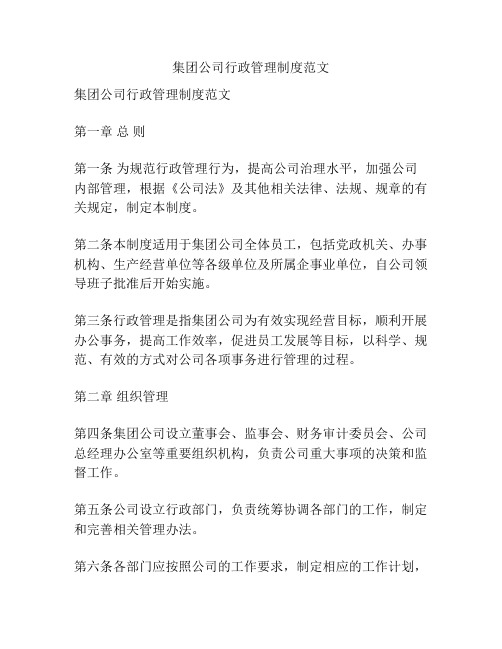 集团公司行政管理制度范文

集团公司行政管理制度范文

第一章 总 则

第一条 为规范行政管理行为，提高公司治理水平，加强公司内部管理，根据《公司法》及其他相关法律、法规、规章的有关规定，制定本制度。

第二条本制度适用于集团公司全体员工，包括党政机关、办事机构、生产经营单位等各级单位及所属企事业单位，自公司领导班子批准后开始实施。

第三条行政管理是指集团公司为有效实现经营目标，顺利开展办公事务，提高工作效率，促进员工发展等目标，以科学、规范、有效的方式对公司各项事务进行管理的过程。

第二章 组织管理

第四条集团公司设立董事会、监事会、财务审计委员会、公司总经理办公室等重要组织机构，负责公司重大事项的决策和监督工作。

第五条公司设立行政部门，负责统筹协调各部门的工作，制定和完善相关管理办法。

第六条各部门应按照公司的工作要求，制定相应的工作计划，